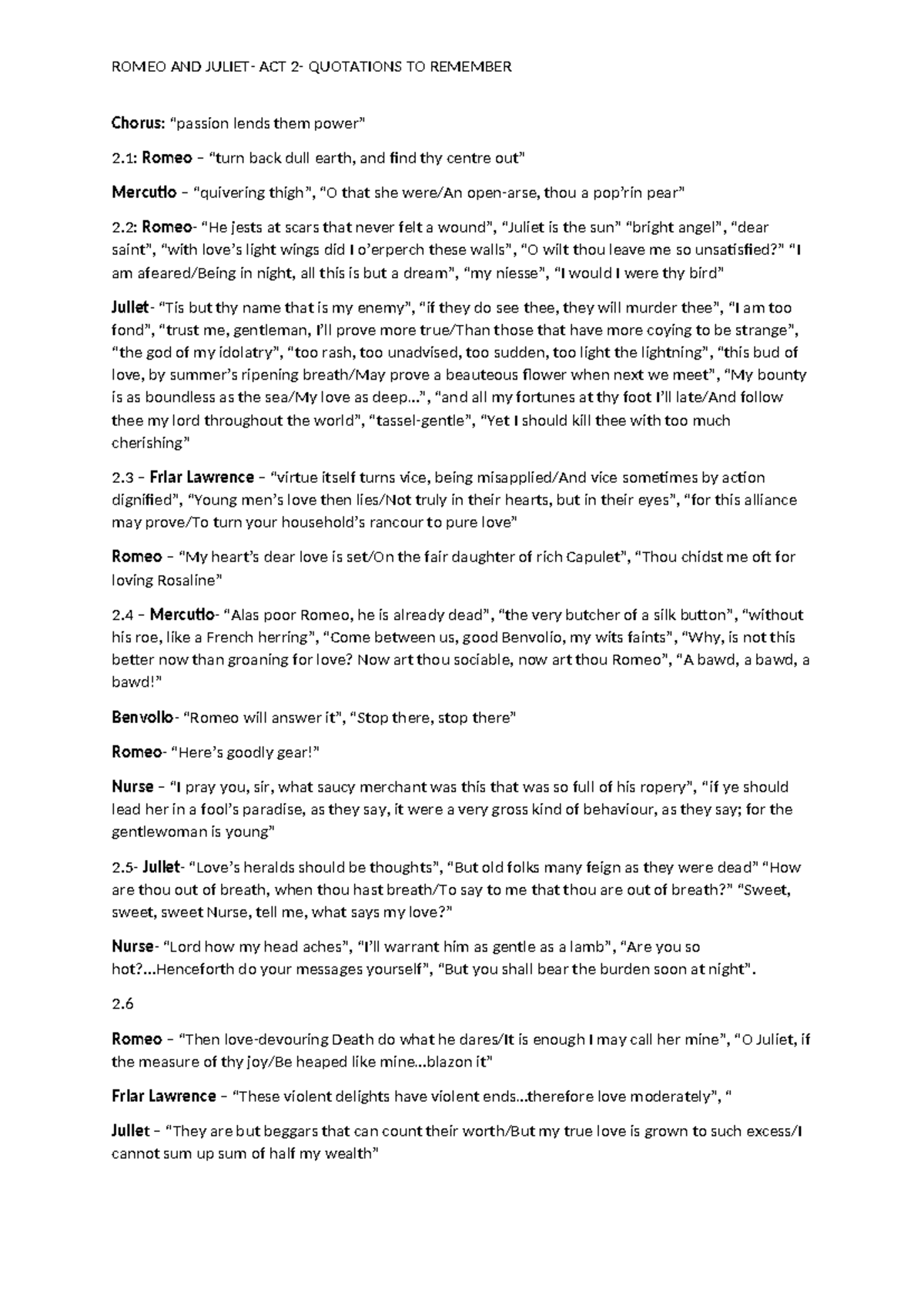 ROMEO AND JULIET- ACT 2- QUOTATIONS TO REMEMBER

Chorus: "passion lends them power"

2.1: Romeo – "turn back dull earth, and find thy centre out"

Mercutio – "quivering thigh", "O that she were/An open-arse, thou a pop'rin pear"

2.2: Romeo- "He jests at scars that never felt a wound", "Juliet is the sun" "bright angel", "dear saint", "with love's light wings did I o'erperch these walls", "O wilt thou leave me so unsatisfied?" "I am afeared/Being in night, all this is but a dream", "my niesse", "I would I were thy bird"

Juliet- "Tis but thy name that is my enemy", "if they do see thee, they will murder thee", "I am too fond", "trust me, gentleman, I'll prove more true/Than those that have more coying to be strange", "the god of my idolatry", "too rash, too unadvised, too sudden, too light the lightning", "this bud of love, by summer's ripening breath/May prove a beauteous flower when next we meet", "My bounty is as boundless as the sea/My love as deep...", "and all my fortunes at thy foot I'll late/And follow thee my lord throughout the world", "tassel-gentle", "Yet I should kill thee with too much cherishing"

2.3 – Friar Lawrence – "virtue itself turns vice, being misapplied/And vice sometimes by action dignified", "Young men's love then lies/Not truly in their hearts, but in their eyes", "for this alliance may prove/To turn your household's rancour to pure love"

Romeo – "My heart's dear love is set/On the fair daughter of rich Capulet", "Thou chidst me oft for loving Rosaline"

2.4 – Mercutio- "Alas poor Romeo, he is already dead", "the very butcher of a silk button", "without his roe, like a French herring", "Come between us, good Benvolio, my wits faints", "Why, is not this better now than groaning for love? Now art thou sociable, now art thou Romeo", "A bawd, a bawd, a bawd!"

Benvolio- "Romeo will answer it", "Stop there, stop there"

Romeo- "Here's goodly gear!"

Nurse – "I pray you, sir, what saucy merchant was this that was so full of his ropery", "if ye should lead her in a fool's paradise, as they say, it were a very gross kind of behaviour, as they say; for the gentlewoman is young"

2.5- Juliet- "Love's heralds should be thoughts", "But old folks many feign as they were dead" "How are thou out of breath, when thou hast breath/To say to me that thou are out of breath?" "Sweet, sweet, sweet Nurse, tell me, what says my love?"

Nurse- "Lord how my head aches", "I'll warrant him as gentle as a lamb", "Are you so hot?...Henceforth do your messages yourself", "But you shall bear the burden soon at night".

2.6

Romeo – "Then love-devouring Death do what he dares/It is enough I may call her mine", "O Juliet, if the measure of thy joy/Be heaped like mine...blazon it"

Friar Lawrence – "These violent delights have violent ends...therefore love moderately", "

Juliet – "They are but beggars that can count their worth/But my true love is grown to such excess/I cannot sum up sum of half my wealth"